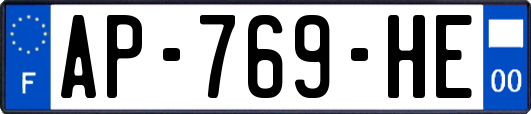 F
AP-769-HE
00